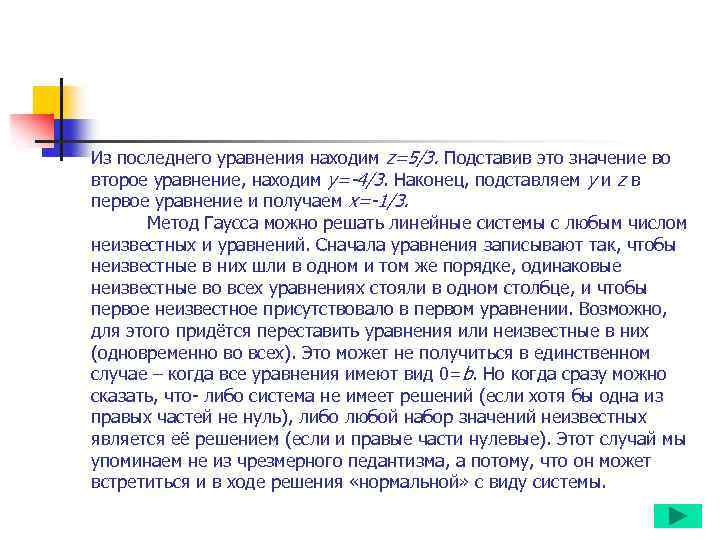 Из последнего уравнения находим $z=5/3$. Подставив это значение во второе уравнение, находим $y=-4/3$. Наконец, подставляем $y$ и $z$ в первое уравнение и получаем $x=-1/3$.

Метод Гаусса можно решать линейные системы с любым числом неизвестных и уравнений. Сначала уравнения записывают так, чтобы неизвестные в них шли в одном и том же порядке, одинаковые неизвестные во всех уравнениях стояли в одном столбце, и чтобы первое неизвестное присутствовало в первом уравнении. Возможно, для этого придётся переставить уравнения или неизвестные в них (одновременно во всех). Это может не получиться в единственном случае – когда все уравнения имеют вид $0=b$. Но когда сразу можно сказать, что- либо система не имеет решений (если хотя бы одна из правых частей не нуль), либо любой набор значений неизвестных является её решением (если и правые части нулевые). Этот случай мы упоминаем не из чрезмерного педантизма, а потому, что он может встретиться и в ходе решения «нормальной» с виду системы.